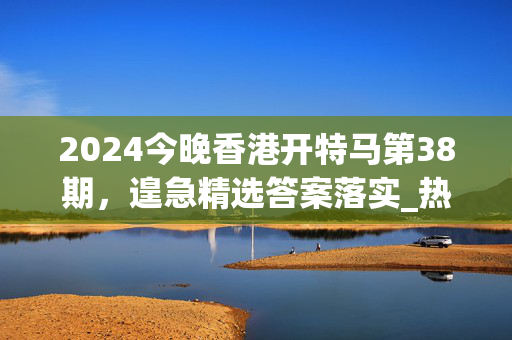 2024今晚香港开特马第38期，遑急精选答案落实_热